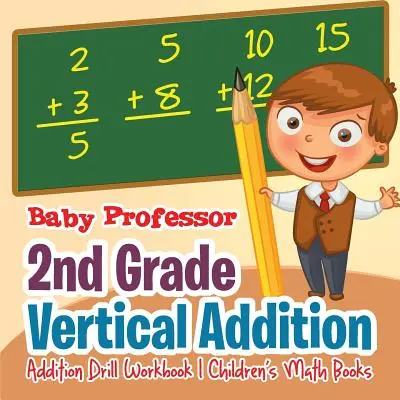 2
+ 3
5

5
+ 8

10
+ 12

15

Baby Professor

2nd Grade
Vertical Addition

Addition Drill Workbook | Children's Math Books